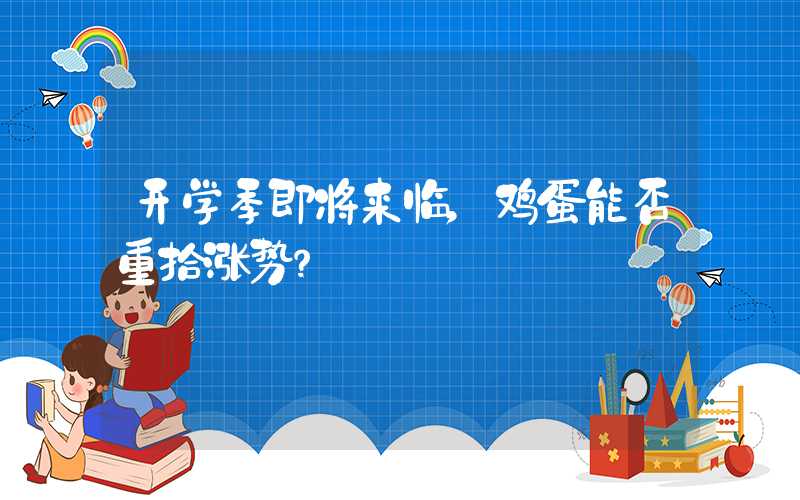 开学季即将来临 鸡蛋能否重拾涨势?